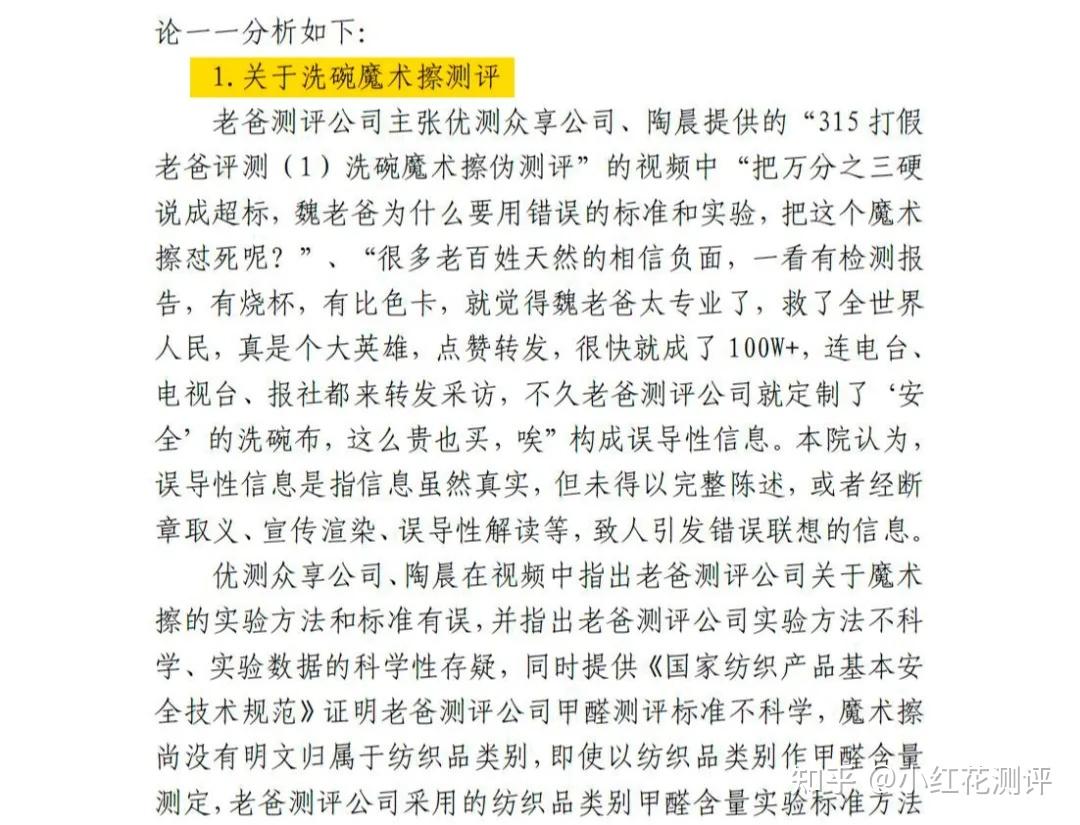 论一一分析如下：

1. 关于洗碗魔术擦测评

老爸测评公司主张优测众享公司、陶晨提供的“315 打假老爸评测（1）洗碗魔术擦伪测评”的视频中“把万分之三硬说成超标，魏老爸为什么要用错误的标准和实验，把这个魔术擦怼死呢？”、“很多老百姓天然的相信负面，一看有检测报告，有烧杯，有比色卡，就觉得魏老爸太专业了，救了全世界人民，真是个大英雄，点赞转发，很快就成了 100W+，连电台、电视台、报社都来转发采访，不久老爸测评公司就定制了‘安全’的洗碗布，这么贵也买，唉”构成误导性信息。本院认为，误导性信息是指信息虽然真实，但未得以完整陈述，或者经断章取义、宣传渲染、误导性解读等，致人引发错误联想的信息。

优测众享公司、陶晨在视频中指出老爸测评公司关于魔术擦的实验方法和标准有误，并指出老爸测评公司实验方法不科学、实验数据的科学性存疑，同时提供《国家纺织产品基本安全技术规范》证明老爸测评公司甲醛测评标准不科学，魔术擦尚没有明文归属于纺织品类别，即使以纺织品类别作甲醛含量测定，老爸测评公司采用的纺织品类别甲醛含量实验标准方法

知乎 @小红花测评